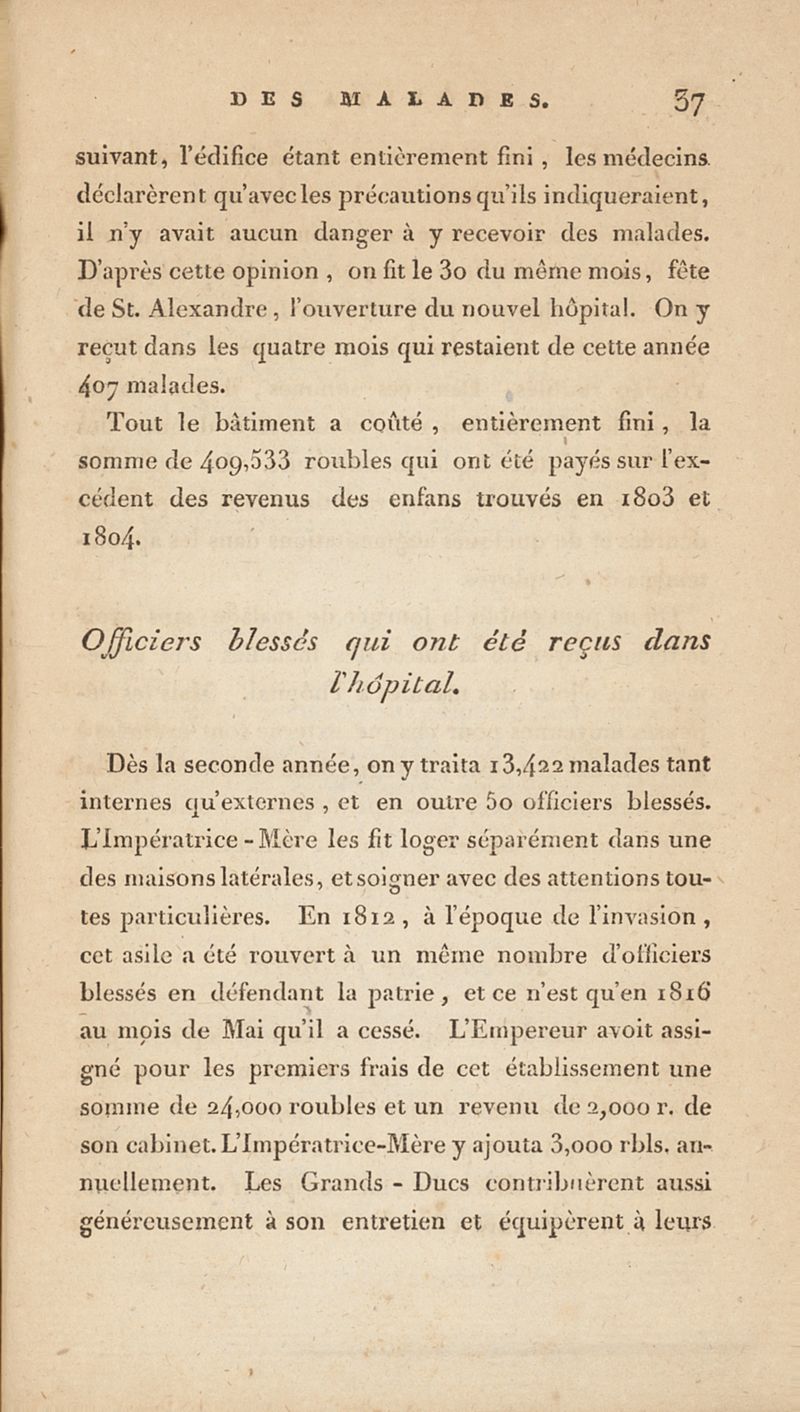 DES MALADES. 37

suivant, l'édifice étant entièrement fini, les médecins déclarèrent qu'avec les précautions qu'ils indiqueraient, il n'y avait aucun danger à y recevoir des malades. D'après cette opinion, on fit le 30 du même mois, fête de St. Alexandre, l'ouverture du nouvel hôpital. On y reçut dans les quatre mois qui restaient de cette année 407 malades.

Tout le bâtiment a coûté, entièrement fini, la somme de 409,533 roubles qui ont été payés sur l'excédent des revenus des enfans trouvés en 1803 et 1804.

Officiers blessés qui ont été reçus dans l'hôpital.

Dès la seconde année, on y traita 13,422 malades tant internes qu'externes, et en outre 50 officiers blessés. L'Impératrice-Mère les fit loger séparément dans une des maisons latérales, et soigner avec des attentions toutes particulières. En 1812, à l'époque de l'invasion, cet asile a été rouvert à un même nombre d'officiers blessés en défendant la patrie, et ce n'est qu'en 1816 au mois de Mai qu'il a cessé. L'Empereur avoit assigné pour les premiers frais de cet établissement une somme de 24,000 roubles et un revenu de 2,000 r. de son cabinet. L'Impératrice-Mère y ajouta 3,000 rbls. annuellement. Les Grands-Ducs contribuèrent aussi généreusement à son entretien et équipèrent à leurs